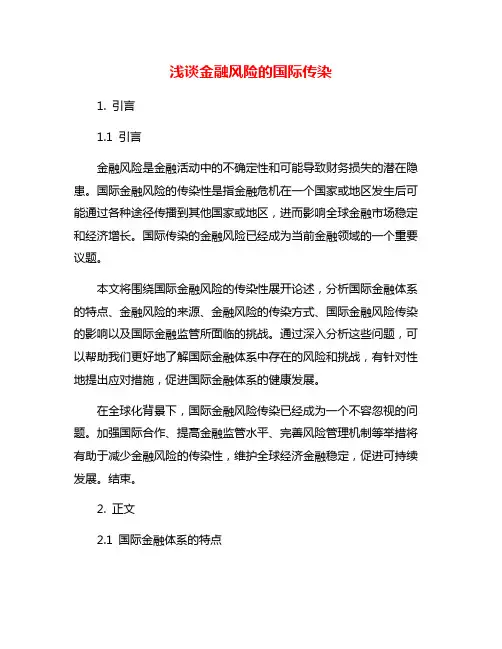 浅谈金融风险的国际传染

1. 引言

1.1 引言

金融风险是金融活动中的不确定性和可能导致财务损失的潜在隐患。国际金融风险的传染性是指金融危机在一个国家或地区发生后可能通过各种途径传播到其他国家或地区，进而影响全球金融市场稳定和经济增长。国际传染的金融风险已经成为当前金融领域的一个重要议题。

本文将围绕国际金融风险的传染性展开论述，分析国际金融体系的特点、金融风险的来源、金融风险的传染方式、国际金融风险传染的影响以及国际金融监管所面临的挑战。通过深入分析这些问题，可以帮助我们更好地了解国际金融体系中存在的风险和挑战，有针对性地提出应对措施，促进国际金融体系的健康发展。

在全球化背景下，国际金融风险传染已经成为一个不容忽视的问题。加强国际合作、提高金融监管水平、完善风险管理机制等举措将有助于减少金融风险的传染性，维护全球经济金融稳定，促进可持续发展。结束。

2. 正文

2.1 国际金融体系的特点